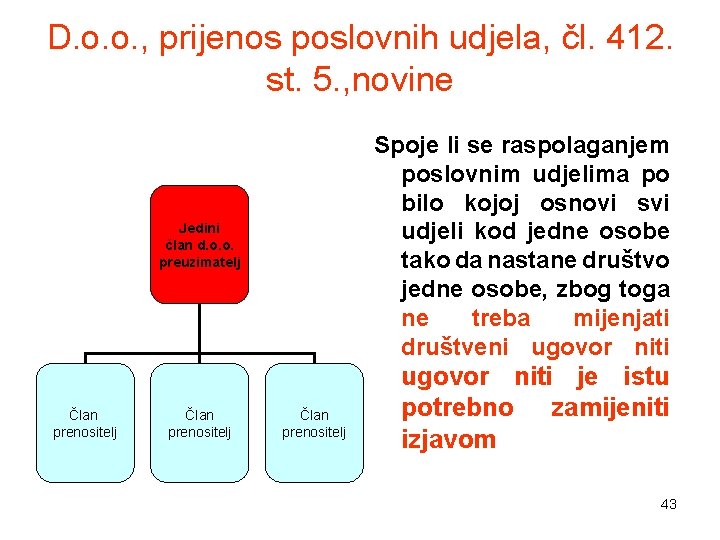 D.o.o., prijenos poslovnih udjela, čl. 412. st. 5.,novine

Jedini član d.o.o. preuzimatelj

Član prenositelj

Član prenositelj

Član prenositelj

Spoje li se raspolaganjem poslovnim udjelima po bilo kojoj osnovi svi udjeli kod jedne osobe tako da nastane društvo jedne osobe, zbog toga ne treba mijenjati društveni ugovor niti ugovor niti je istu potrebno zamijeniti izjavom

43